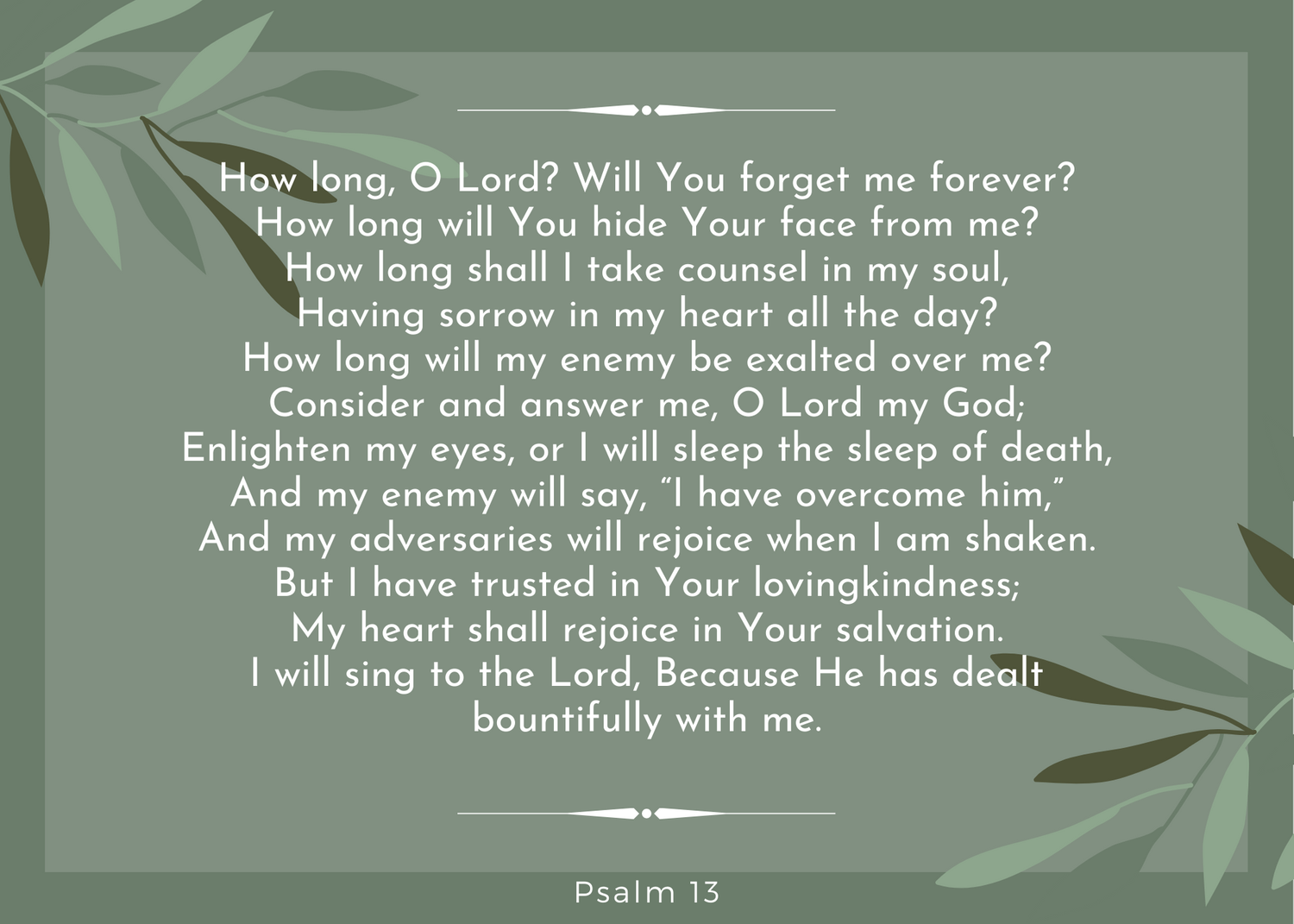 How long, O Lord? Will You forget me forever?
How long will You hide Your face from me?
How long shall I take counsel in my soul,
Having sorrow in my heart all the day?
How long will my enemy be exalted over me?
Consider and answer me, O Lord my God;
Enlighten my eyes, or I will sleep the sleep of death,
And my enemy will say, "I have overcome him,"
And my adversaries will rejoice when I am shaken.
But I have trusted in Your lovingkindness;
My heart shall rejoice in Your salvation.
I will sing to the Lord, Because He has dealt
bountifully with me.

Psalm 13